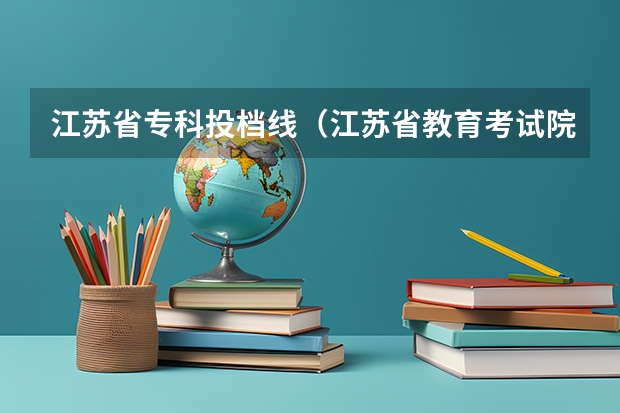 江苏省专科投档线（江苏省教育考试院